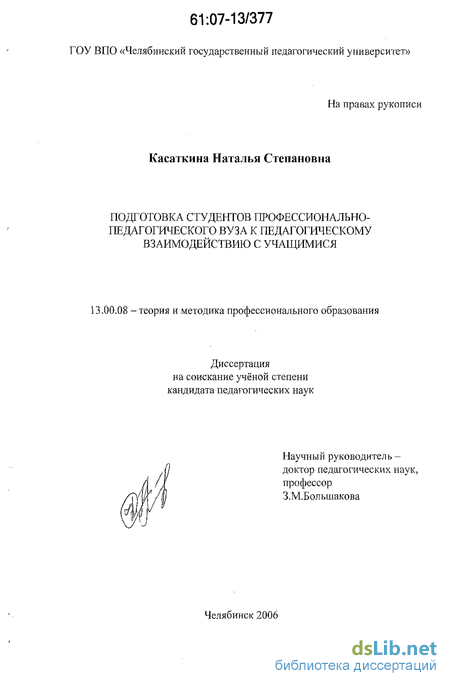 61:07-13/377

ГОУ ВПО «Челябинский государственный педагогический университет»

На правах рукописи

Касаткина Наталья Степановна

ПОДГОТОВКА СТУДЕНТОВ ПРОФЕССИОНАЛЬНО-ПЕДАГОГИЧЕСКОГО ВУЗА К ПЕДАГОГИЧЕСКОМУ ВЗАИМОДЕЙСТВИЮ С УЧАЩИМИСЯ

13.00.08 – теория и методика профессионального образования

Диссертация
на соискание учёной степени
кандидата педагогических наук

Научный руководитель –
доктор педагогических наук,
профессор
З.М.Большакова

Челябинск 2006

dsLib.net
библиотека диссертаций